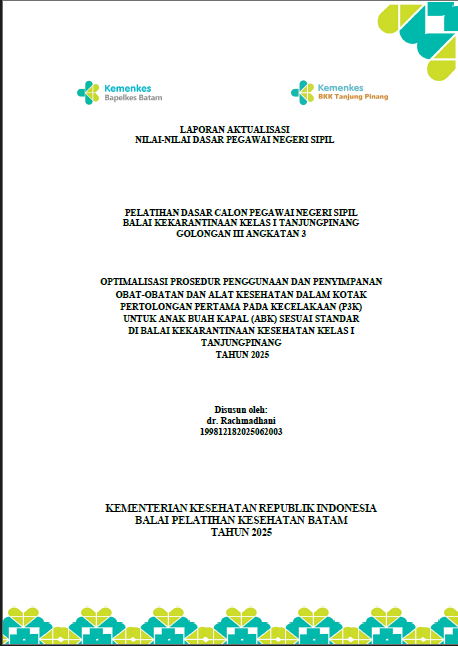 Kemenkes
Bapelkes Batam

Kemenkes
BKK Tanjung Pinang

LAPORAN AKTUALISASI
NILAI-NILAI DASAR PEGAWAI NEGERI SIPIL

PELATIHAN DASAR CALON PEGAWAI NEGERI SIPIL
BALAI KEKARANTINAAN KELAS I TANJUNGPINANG
GOLONGAN III ANGKATAN 3

OPTIMALISASI PROSEDUR PENGGUNAAN DAN PENYIMPANAN OBAT-OBATAN DAN ALAT KESEHATAN DALAM KOTAK PERTOLONGAN PERTAMA PADA KECELAKAAN (P3K) UNTUK ANAK BUAH KAPAL (ABK) SESUAI STANDAR DI BALAI KEKARANTINAAN KESEHATAN KELAS I TANJUNGPINANG
TAHUN 2025

Disusun oleh:
dr. Rachmadhani
199812182025062003

KEMENTERIAN KESEHATAN REPUBLIK INDONESIA
BALAI PELATIHAN KESEHATAN BATAM
TAHUN 2025